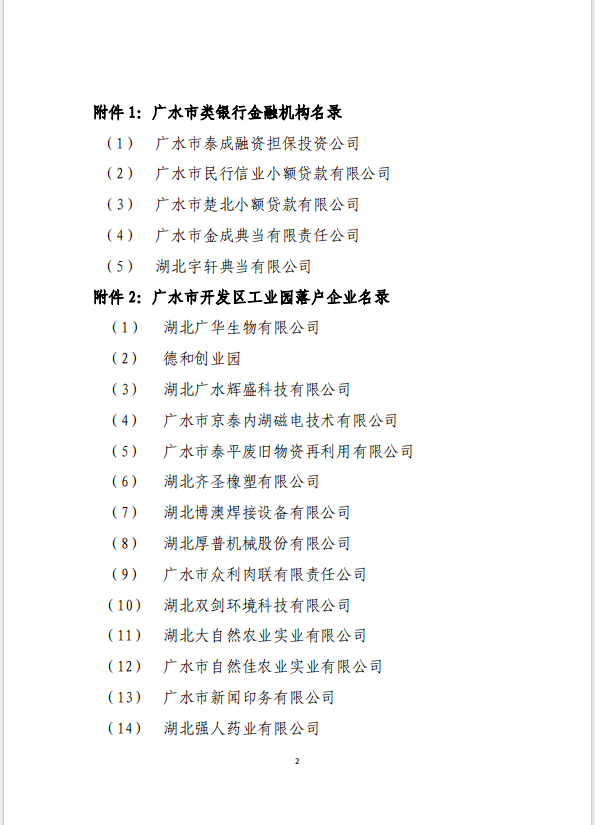 附件 1：广水市类银行金融机构名录

（1） 广水市泰成融资担保投资公司

（2） 广水市民行信业小额贷款有限公司

（3） 广水市楚北小额贷款有限公司

（4） 广水市金成典当有限责任公司

（5） 湖北宇轩典当有限公司

附件 2：广水市开发区工业园落户企业名录

（1） 湖北广华生物有限公司

（2） 德和创业园

（3） 湖北广水辉盛科技有限公司

（4） 广水市京泰内湖磁电技术有限公司

（5） 广水市泰平废旧物资再利用有限公司

（6） 湖北齐圣橡塑有限公司

（7） 湖北博澳焊接设备有限公司

（8） 湖北厚普机械股份有限公司

（9） 广水市众利肉联有限责任公司

（10） 湖北双剑环境科技有限公司

（11） 湖北大自然农业实业有限公司

（12） 广水市自然佳农业实业有限公司

（13） 广水市新闻印务有限公司

（14） 湖北强人药业有限公司

2